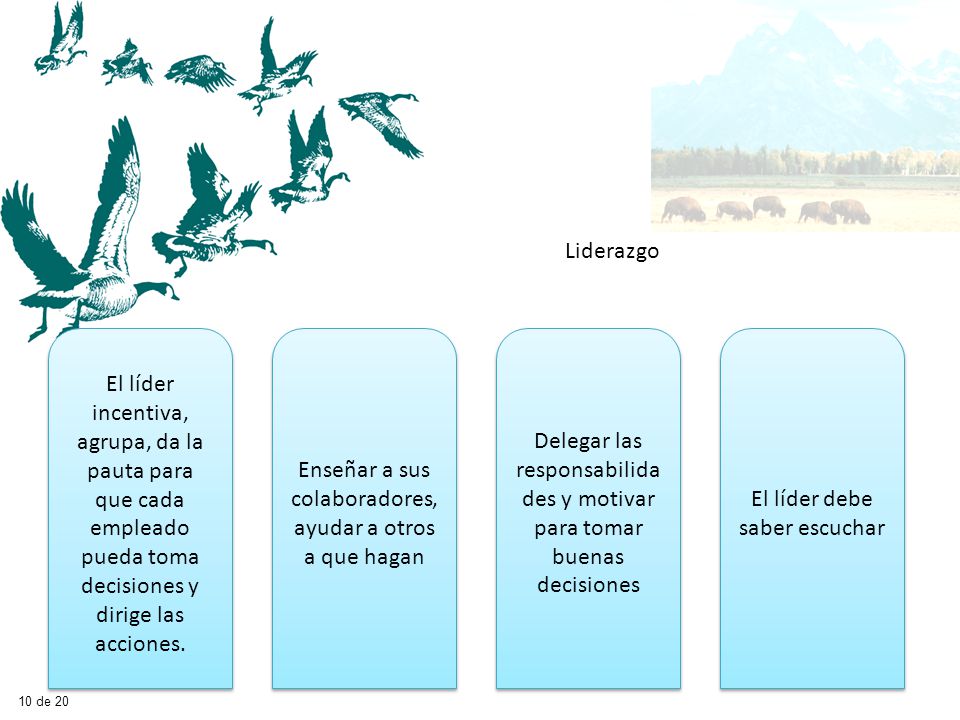 Liderazgo

El líder incentiva, agrupa, da la pauta para que cada empleado pueda toma decisiones y dirige las acciones.

Enseñar a sus colaboradores, ayudar a otros a que hagan

Delegar las responsabilidades y motivar para tomar buenas decisiones

El líder debe saber escuchar

10 de 20